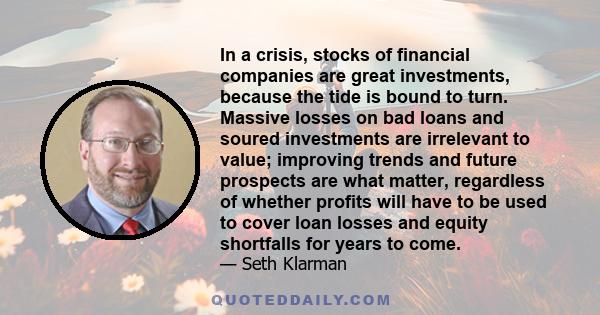 In a crisis, stocks of financial companies are great investments, because the tide is bound to turn. Massive losses on bad loans and soured investments are irrelevant to value; improving trends and future prospects are what matter, regardless of whether profits will have to be used to cover loan losses and equity shortfalls for years to come.
— Seth Klarman

QUOTEDDAILY.COM